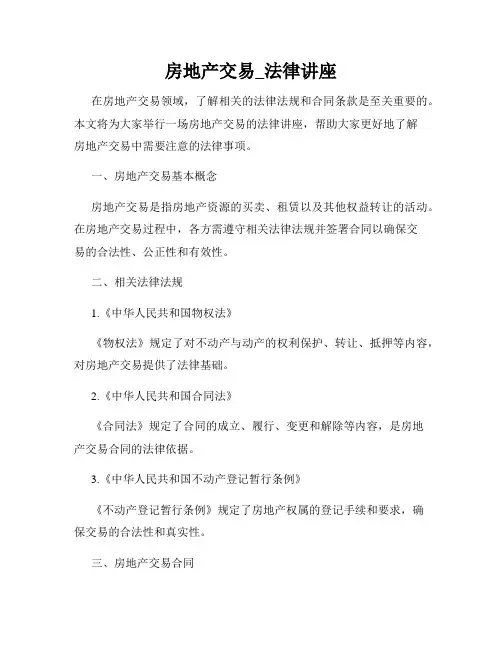 房地产交易_法律讲座

在房地产交易领域，了解相关的法律法规和合同条款是至关重要的。本文将为大家举行一场房地产交易的法律讲座，帮助大家更好地了解房地产交易中需要注意的法律事项。

一、房地产交易基本概念

房地产交易是指房地产资源的买卖、租赁以及其他权益转让的活动。在房地产交易过程中，各方需遵守相关法律法规并签署合同以确保交易的合法性、公正性和有效性。

二、相关法律法规

1.《中华人民共和国物权法》

《物权法》规定了对不动产与动产的权利保护、转让、抵押等内容，对房地产交易提供了法律基础。

2.《中华人民共和国合同法》

《合同法》规定了合同的成立、履行、变更和解除等内容，是房地产交易合同的法律依据。

3.《中华人民共和国不动产登记暂行条例》

《不动产登记暂行条例》规定了房地产权属的登记手续和要求，确保交易的合法性和真实性。

三、房地产交易合同